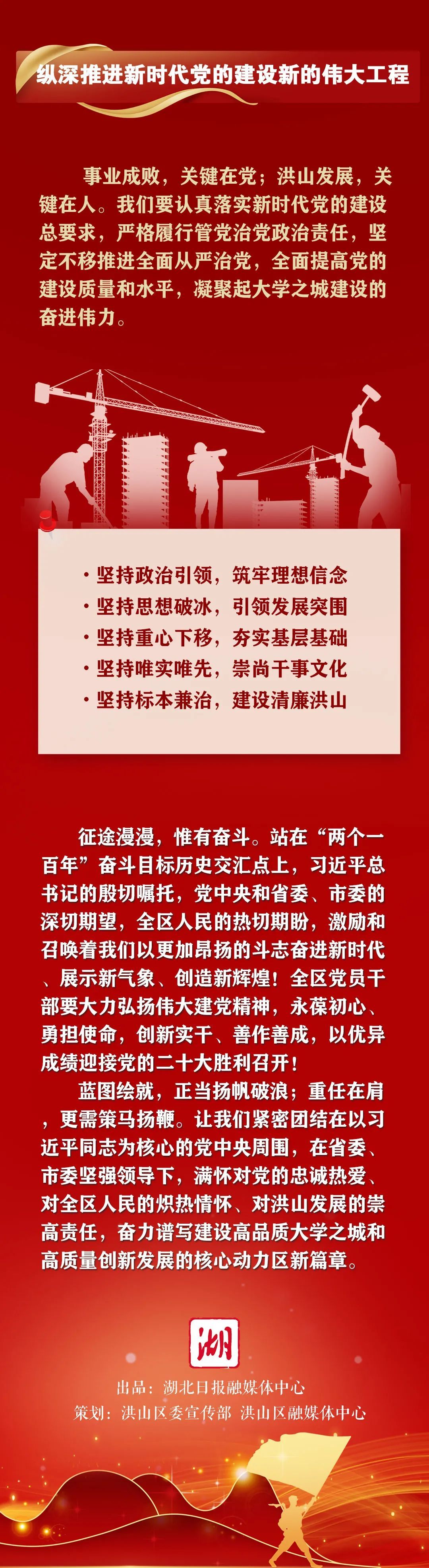 纵深推进新时代党的建设新的伟大工程

事业成败，关键在党；洪山发展，关键在人。我们要认真落实新时代党的建设总要求，严格履行管党治党政治责任，坚定不移推进全面从严治党，全面提高党的建设质量和水平，凝聚起大学之城建设的奋进伟力。

· 坚持政治引领，筑牢理想信念
· 坚持思想破冰，引领发展突围
· 坚持重心下移，夯实基层基础
· 坚持唯实唯先，崇尚干事文化
· 坚持标本兼治，建设清廉洪山

征途漫漫，惟有奋斗。站在“两个一百年”奋斗目标历史交汇点上，习近平总书记的殷切嘱托，党中央和省委、市委的深切期望，全区人民的热切期盼，激励和召唤着我们以更加昂扬的斗志奋进新时代、展示新气象、创造新辉煌！全区党员干部要大力弘扬伟大建党精神，永葆初心、勇担使命，创新实干、善作善成，以优异成绩迎接党的二十大胜利召开！

蓝图绘就，正当扬帆破浪；重任在肩，更需策马扬鞭。让我们紧密团结在以习近平同志为核心的党中央周围，在省委、市委坚强领导下，满怀对党的忠诚热爱、对全区人民的炽热情怀、对洪山发展的崇高责任，奋力谱写建设高品质大学之城和高质量创新发展的核心动力区新篇章。

湖

出品：湖北日报融媒体中心
策划：洪山区委宣传部 洪山区融媒体中心